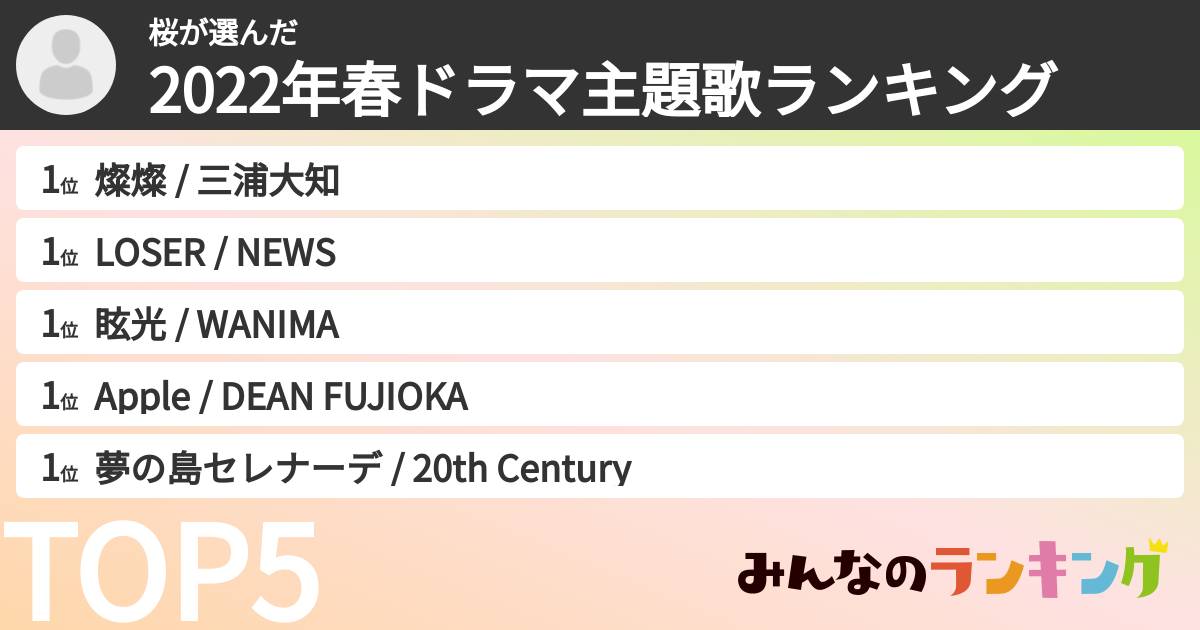 桜が選んだ
2022年春ドラマ主題歌ランキング

1位 燦燦 / 三浦大知

1位 LOSER / NEWS

1位 眩光 / WANIMA

1位 Apple / DEAN FUJIOKA

1位 夢の島セレナーデ / 20th Century

TOP5

みんなのランキング